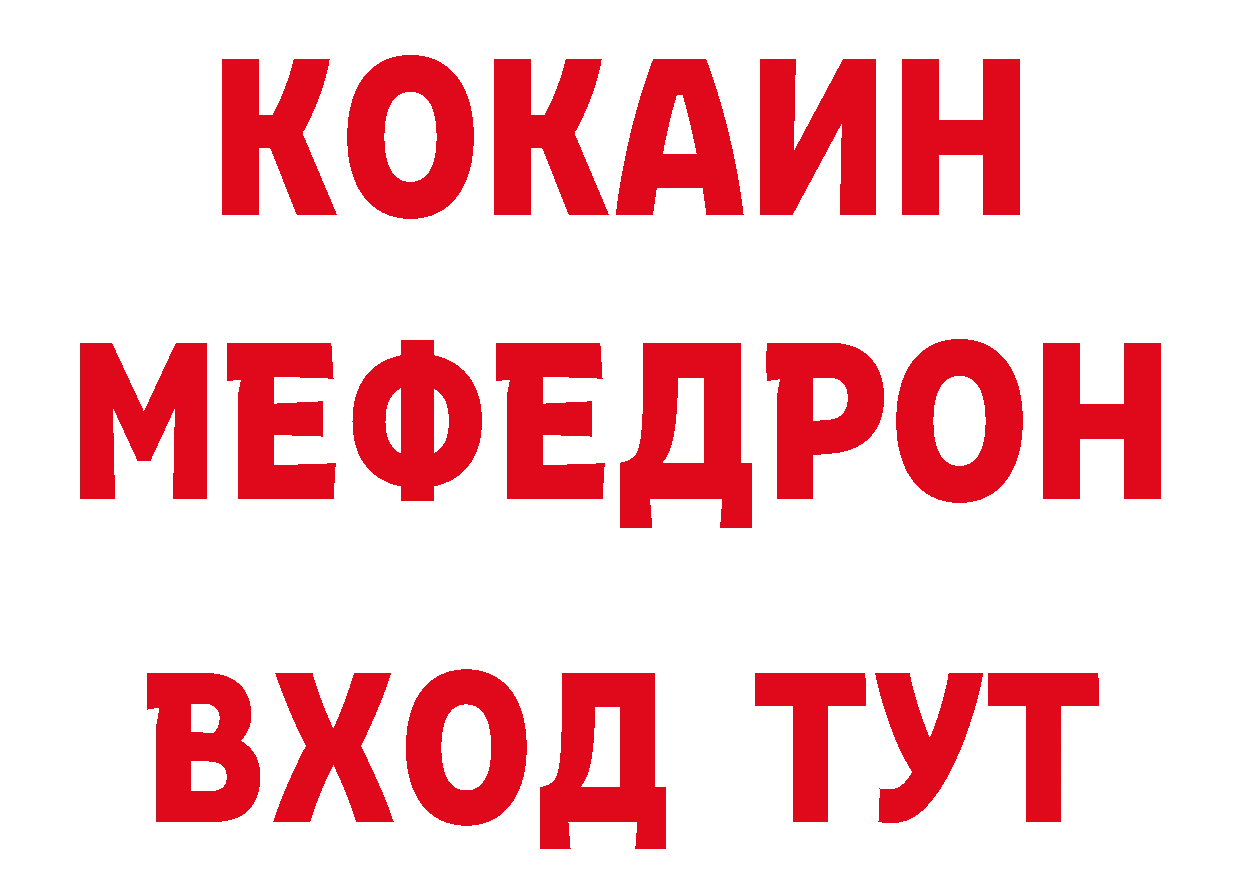 КОКАИН
МЕФЕДРОН
ВХОД ТУТ